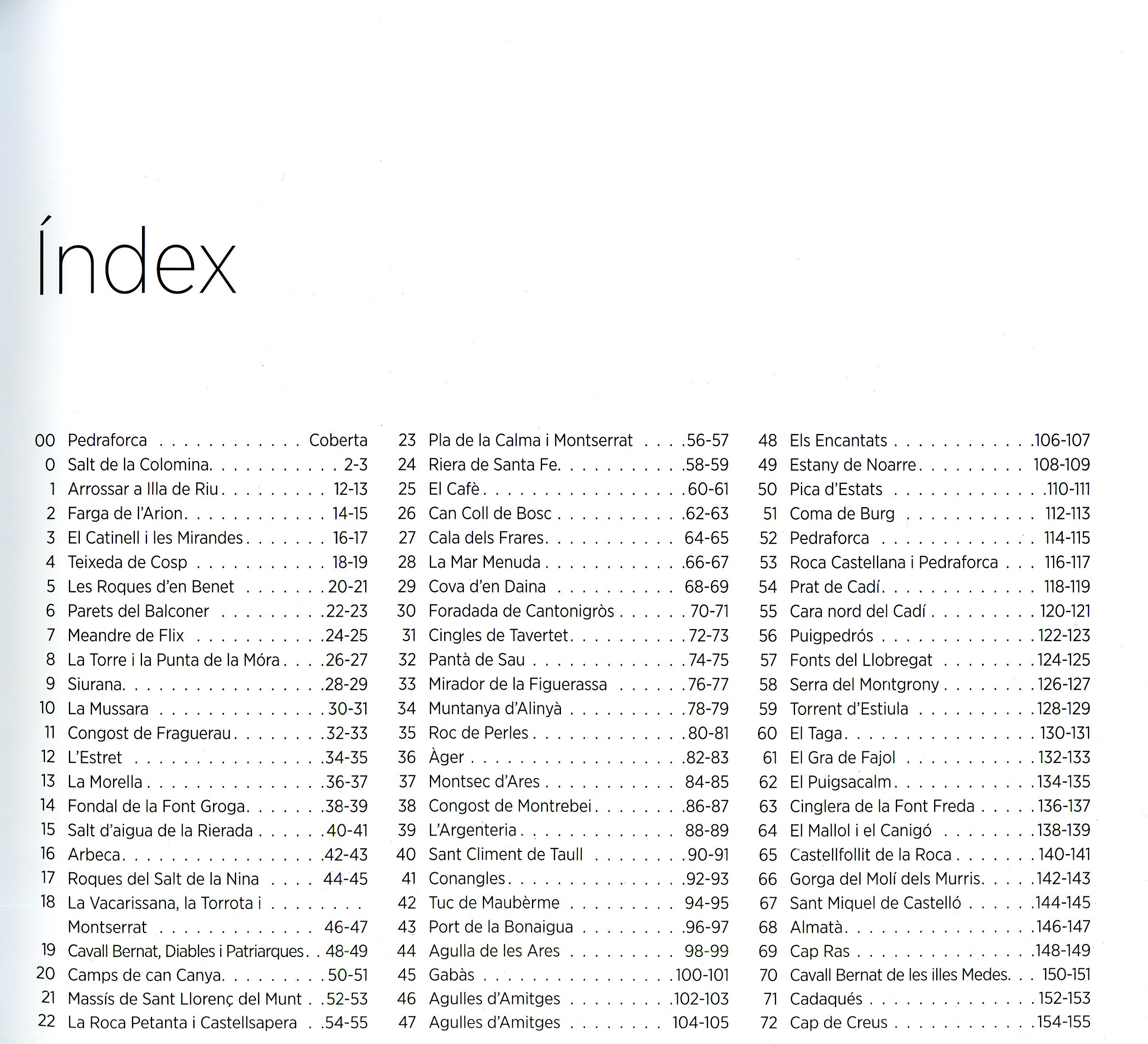 Índex

00 Pedraforca Coberta
0 Salt de la Colomina 2-3
1 Arrossar a Illa de Riu 12-13
2 Farga de l'Arion 14-15
3 El Catinell i les Mirandes 16-17
4 Teixeda de Cosp 18-19
5 Les Roques d'en Benet 20-21
6 Parets del Balconer 22-23
7 Meandre de Flix 24-25
8 La Torre i la Punta de la Móra 26-27
9 Siurana 28-29
10 La Mussara 30-31
11 Congost de Fraguerau 32-33
12 L'Estret 34-35
13 La Morella 36-37
14 Fondal de la Font Groga 38-39
15 Salt d'aigua de la Rierada 40-41
16 Arbeca 42-43
17 Roques del Salt de la Nina 44-45
18 La Vacarissana, la Torrota i Montserrat 46-47
19 Cavall Bernat, Diables i Patriarques 48-49
20 Camps de can Canya 50-51
21 Massís de Sant Llorenç del Munt 52-53
22 La Roca Petanta i Castellsapera 54-55

23 Pla de la Calma i Montserrat 56-57
24 Riera de Santa Fe 58-59
25 El Cafè 60-61
26 Can Coll de Bosc 62-63
27 Cala dels Frares 64-65
28 La Mar Menuda 66-67
29 Cova d'en Daina 68-69
30 Foradada de Cantonigròs 70-71
31 Cingles de Tavertet 72-73
32 Pantà de Sau 74-75
33 Mirador de la Figuerassa 76-77
34 Muntanya d'Alinyà 78-79
35 Roc de Perles 80-81
36 Àger 82-83
37 Montsec d'Ares 84-85
38 Congost de Montrebei 86-87
39 L'Argenteria 88-89
40 Sant Climent de Taull 90-91
41 Conangles 92-93
42 Tuc de Maubèrme 94-95
43 Port de la Bonaigua 96-97
44 Agulla de les Ares 98-99
45 Gabàs 100-101
46 Agulles d'Amitges 102-103
47 Agulles d'Amitges 104-105

48 Els Encantats 106-107
49 Estany de Noarre 108-109
50 Pica d'Estats 110-111
51 Coma de Burg 112-113
52 Pedraforca 114-115
53 Roca Castellana i Pedraforca 116-117
54 Prat de Cadí 118-119
55 Cara nord del Cadí 120-121
56 Puigpedrós 122-123
57 Fonts del Llobregat 124-125
58 Serra del Montgrony 126-127
59 Torrent d'Estiula 128-129
60 El Taga 130-131
61 El Gra de Fajol 132-133
62 El Puigsacalm 134-135
63 Cinglera de la Font Freda 136-137
64 El Mallol i el Canigó 138-139
65 Castellfollit de la Roca 140-141
66 Gorga del Molí dels Murris 142-143
67 Sant Miquel de Castelló 144-145
68 Almatà 146-147
69 Cap Ras 148-149
70 Cavall Bernat de les illes Medes 150-151
71 Cadaqués 152-153
72 Cap de Creus 154-155